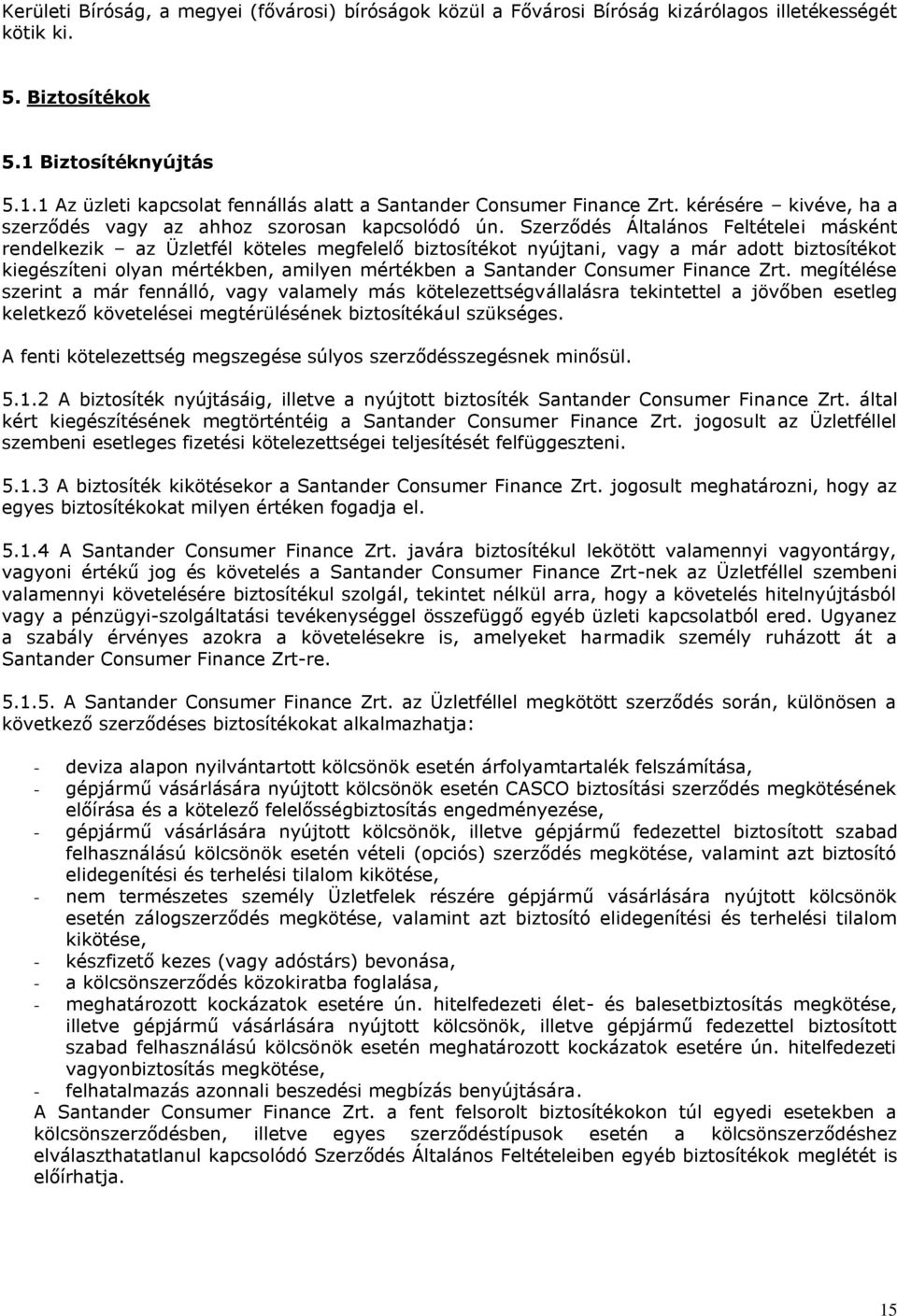 Kerületi Bíróság, a megyei (fővárosi) bíróságok közül a Fővárosi Bíróság kizárólagos illetékességét kötik ki.

5. Biztosítékok

5.1 Biztosítéknyújtás

5.1.1 Az üzleti kapcsolat fennállás alatt a Santander Consumer Finance Zrt. kérésére – kivéve, ha a szerződés vagy az ahhoz szorosan kapcsolódó ún. Szerződés Általános Feltételei másként rendelkezik – az Üzletfél köteles megfelelő biztosítékot nyújtani, vagy a már adott biztosítékot kiegészíteni olyan mértékben, amilyen mértékben a Santander Consumer Finance Zrt. megítélése szerint a már fennálló, vagy valamely más kötelezettségvállalásra tekintettel a jövőben esetleg keletkező követelései megtérülésének biztosítékául szükséges.

A fenti kötelezettség megszegése súlyos szerződésszegésnek minősül.

5.1.2 A biztosíték nyújtásáig, illetve a nyújtott biztosíték Santander Consumer Finance Zrt. által kért kiegészítésének megtörténtéig a Santander Consumer Finance Zrt. jogosult az Üzletféllel szembeni esetleges fizetési kötelezettségei teljesítését felfüggeszteni.

5.1.3 A biztosíték kikötésekor a Santander Consumer Finance Zrt. jogosult meghatározni, hogy az egyes biztosítékokat milyen értéken fogadja el.

5.1.4 A Santander Consumer Finance Zrt. javára biztosítékul lekötött valamennyi vagyontárgy, vagyoni értékű jog és követelés a Santander Consumer Finance Zrt-nek az Üzletféllel szembeni valamennyi követelésére biztosítékul szolgál, tekintet nélkül arra, hogy a követelés hitelnyújtásból vagy a pénzügyi-szolgáltatási tevékenységgel összefüggő egyéb üzleti kapcsolatból ered. Ugyanez a szabály érvényes azokra a követelésekre is, amelyeket harmadik személy ruházott át a Santander Consumer Finance Zrt-re.

5.1.5. A Santander Consumer Finance Zrt. az Üzletféllel megkötött szerződés során, különösen a következő szerződéses biztosítékokat alkalmazhatja:

- deviza alapon nyilvántartott kölcsönök esetén árfolyamtartalék felszámítása,
- gépjármű vásárlására nyújtott kölcsönök esetén CASCO biztosítási szerződés megkötésének előírása és a kötelező felelősségbiztosítás engedményezése,
- gépjármű vásárlására nyújtott kölcsönök, illetve gépjármű fedezettel biztosított szabad felhasználású kölcsönök esetén vételi (opciós) szerződés megkötése, valamint azt biztosító elidegenítési és terhelési tilalom kikötése,
- nem természetes személy Üzletfelek részére gépjármű vásárlására nyújtott kölcsönök esetén zálogszerződés megkötése, valamint azt biztosító elidegenítési és terhelési tilalom kikötése,
- készfizető kezes (vagy adóstárs) bevonása,
- a kölcsönszerződés közokiratba foglalása,
- meghatározott kockázatok esetére ún. hitelfedezeti élet- és balesetbiztosítás megkötése, illetve gépjármű vásárlására nyújtott kölcsönök, illetve gépjármű fedezettel biztosított szabad felhasználású kölcsönök esetén meghatározott kockázatok esetére ún. hitelfedezeti vagyonbiztosítás megkötése,
- felhatalmazás azonnali beszedési megbízás benyújtására.
A Santander Consumer Finance Zrt. a fent felsorolt biztosítékokon túl egyedi esetekben a kölcsönszerződésben, illetve egyes szerződéstípusok esetén a kölcsönszerződéshez elválaszthatatlanul kapcsolódó Szerződés Általános Feltételeiben egyéb biztosítékok meglétét is előírhatja.

15